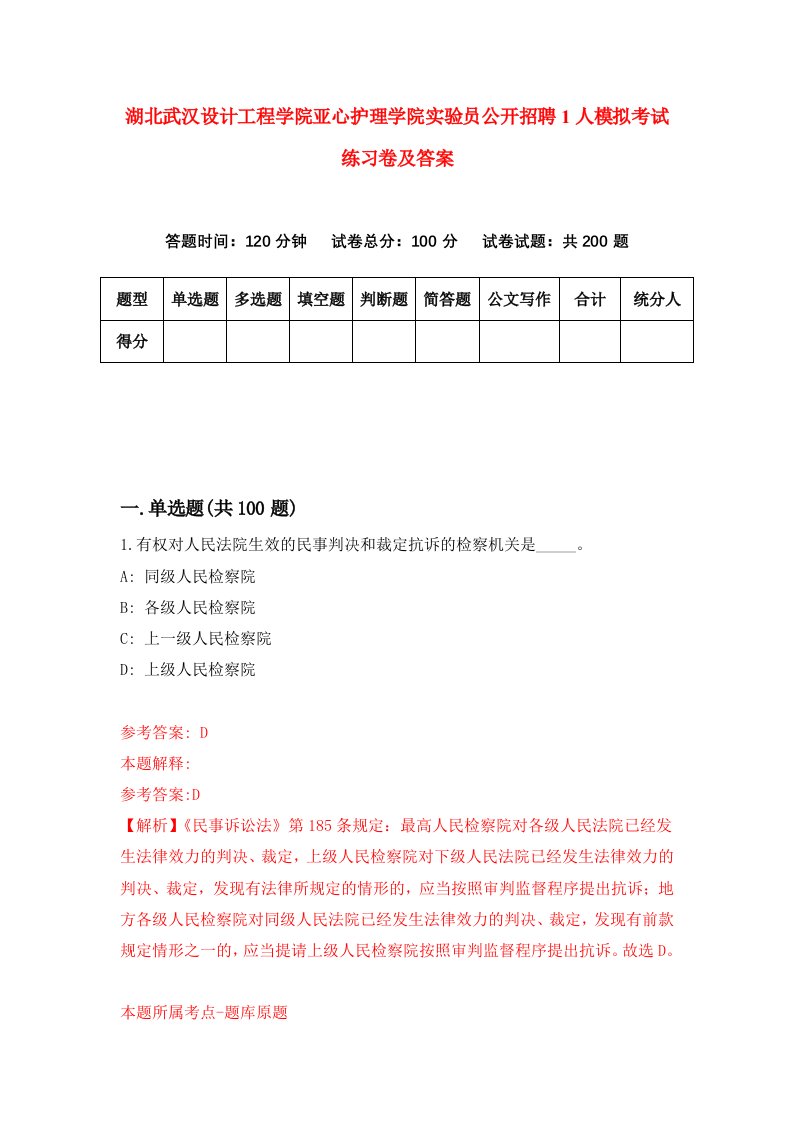 湖北武汉设计工程学院亚心护理学院实验员公开招聘1人模拟考试练习卷及答案

答题时间：120分钟　试卷总分：100分　试卷试题：共200题

| 题型 | 单选题 | 多选题 | 填空题 | 判断题 | 简答题 | 公文写作 | 合计 | 统分人 |
|---|---|---|---|---|---|---|---|---|
| 得分 | | | | | | | | |

一.单选题(共100题)

1.有权对人民法院生效的民事判决和裁定抗诉的检察机关是_____。

A: 同级人民检察院

B: 各级人民检察院

C: 上一级人民检察院

D: 上级人民检察院

参考答案: D

本题解释:

参考答案:D

【解析】《民事诉讼法》第185条规定：最高人民检察院对各级人民法院已经发生法律效力的判决、裁定，上级人民检察院对下级人民法院已经发生法律效力的判决、裁定，发现有法律所规定的情形的，应当按照审判监督程序提出抗诉；地方各级人民检察院对同级人民法院已经发生法律效力的判决、裁定，发现有前款规定情形之一的，应当提请上级人民检察院按照审判监督程序提出抗诉。故选D。

本题所属考点-题库原题